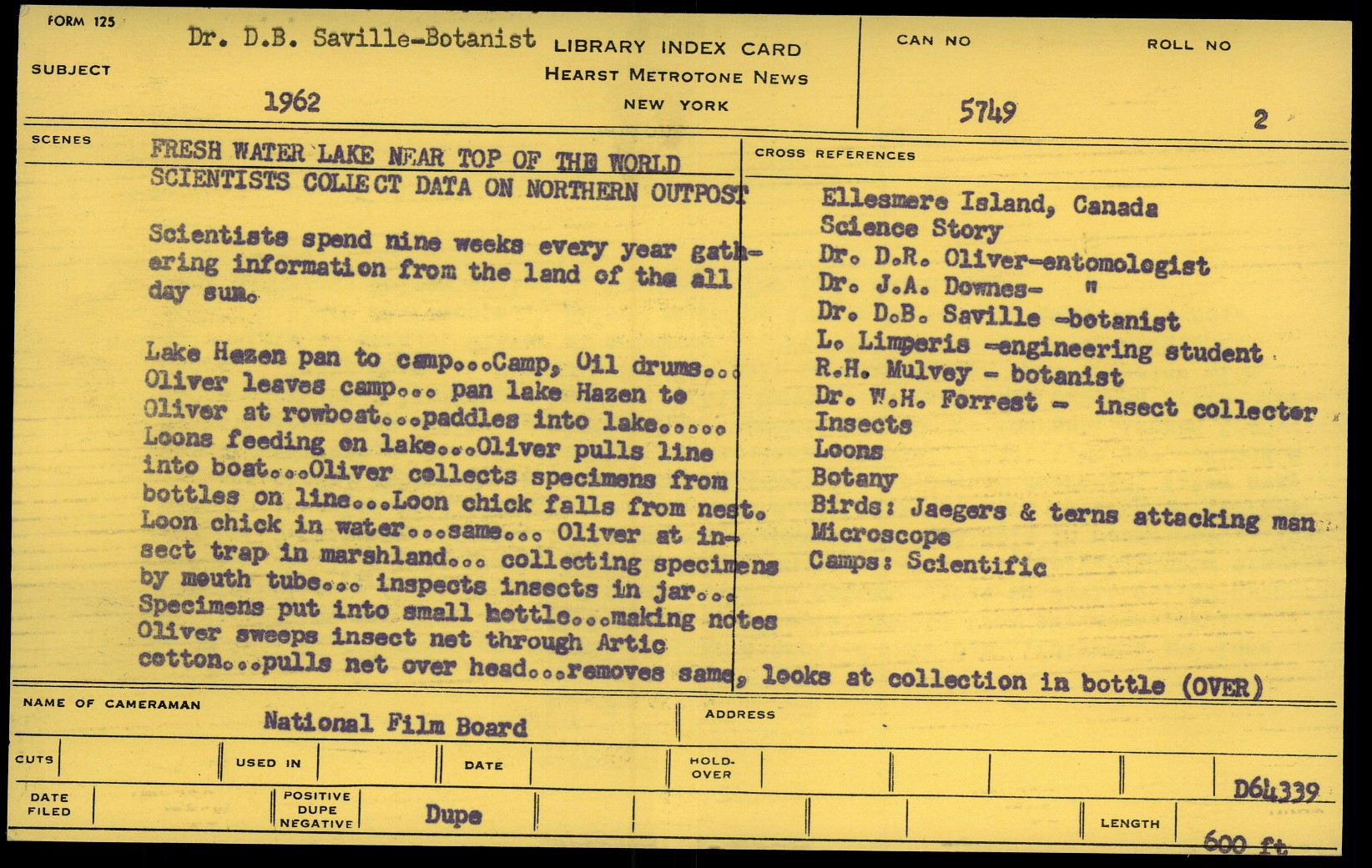 FORM 125

SUBJECT Dr. D.B. Saville-Botanist

1962

LIBRARY INDEX CARD
HEARST METROTONE NEWS
NEW YORK

CAN NO 5749

ROLL NO 2

SCENES

FRESH WATER LAKE NEAR TOP OF THE WORLD
SCIENTISTS COLLECT DATA ON NORTHERN OUTPOST

Scientists spend nine weeks every year gathering information from the land of the all day sun.

Lake Hazen pan to camp...Camp, Oil drums... Oliver leaves camp... pan lake Hazen to Oliver at rowboat...paddles into lake..... Loons feeding on lake...Oliver pulls line into boat...Oliver collects specimens from bottles on line...Loon chick falls from nest. Loon chick in water...same... Oliver at insect trap in marshland... collecting specimens by mouth tube... inspects insects in jar... Specimens put into small bottle...making notes Oliver sweeps insect net through Artic cotton...pulls net over head...removes same, looks at collection in bottle (OVER)

CROSS REFERENCES

Ellesmere Island, Canada
Science Story
Dr. D.R. Oliver-entomologist
Dr. J.A. Downes- "
Dr. D.B. Saville -botanist
L. Limperis -engineering student
R.H. Mulvey - botanist
Dr. W.H. Forrest - insect collecter
Insects
Loons
Botany
Birds: Jaegers & terns attacking man
Microscope
Camps: Scientific

NAME OF CAMERAMAN National Film Board

ADDRESS

CUTS

USED IN

DATE

HOLD-OVER

DATE FILED

POSITIVE DUPE NEGATIVE Dupe

D64339

LENGTH 600 ft